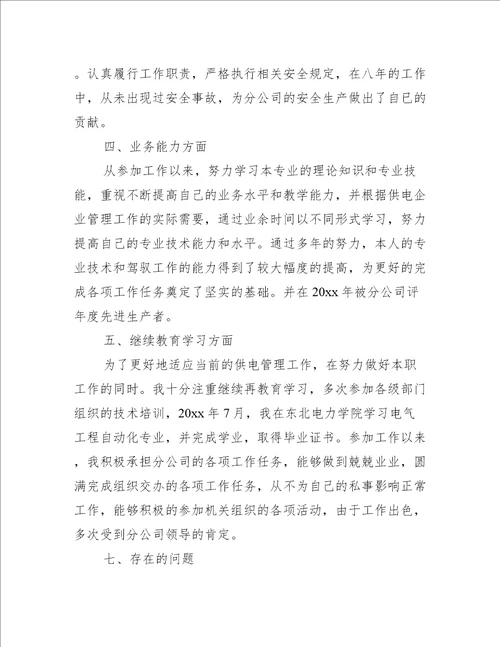 。认真履行工作职责，严格执行相关安全规定，在八年的工作中，从未出现过安全事故，为分公司的安全生产做出了自已的贡献。

四、业务能力方面

从参加工作以来，努力学习本专业的理论知识和专业技能，重视不断提高自己的业务水平和教学能力，并根据供电企业管理工作的实际需要，通过业余时间以不同形式学习，努力提高自己的专业技术能力和水平。通过多年的努力，本人的专业技术和驾驭工作的能力得到了较大幅度的提高，为更好的完成各项工作任务奠定了坚实的基础。并在20xx年被分公司评年度先进生产者。

五、继续教育学习方面

为了更好地适应当前的供电管理工作，在努力做好本职工作的同时。我十分注重继续再教育学习，多次参加各级部门组织的技术培训，20xx年7月，我在东北电力学院学习电气工程自动化专业，并完成学业，取得毕业证书。参加工作以来，我积极承担分公司的各项工作任务，能够做到兢兢业业，圆满完成组织交办的各项工作任务，从不为自己的私事影响正常工作，能够积极的参加机关组织的各项活动，由于工作出色，多次受到分公司领导的肯定。

七、存在的问题